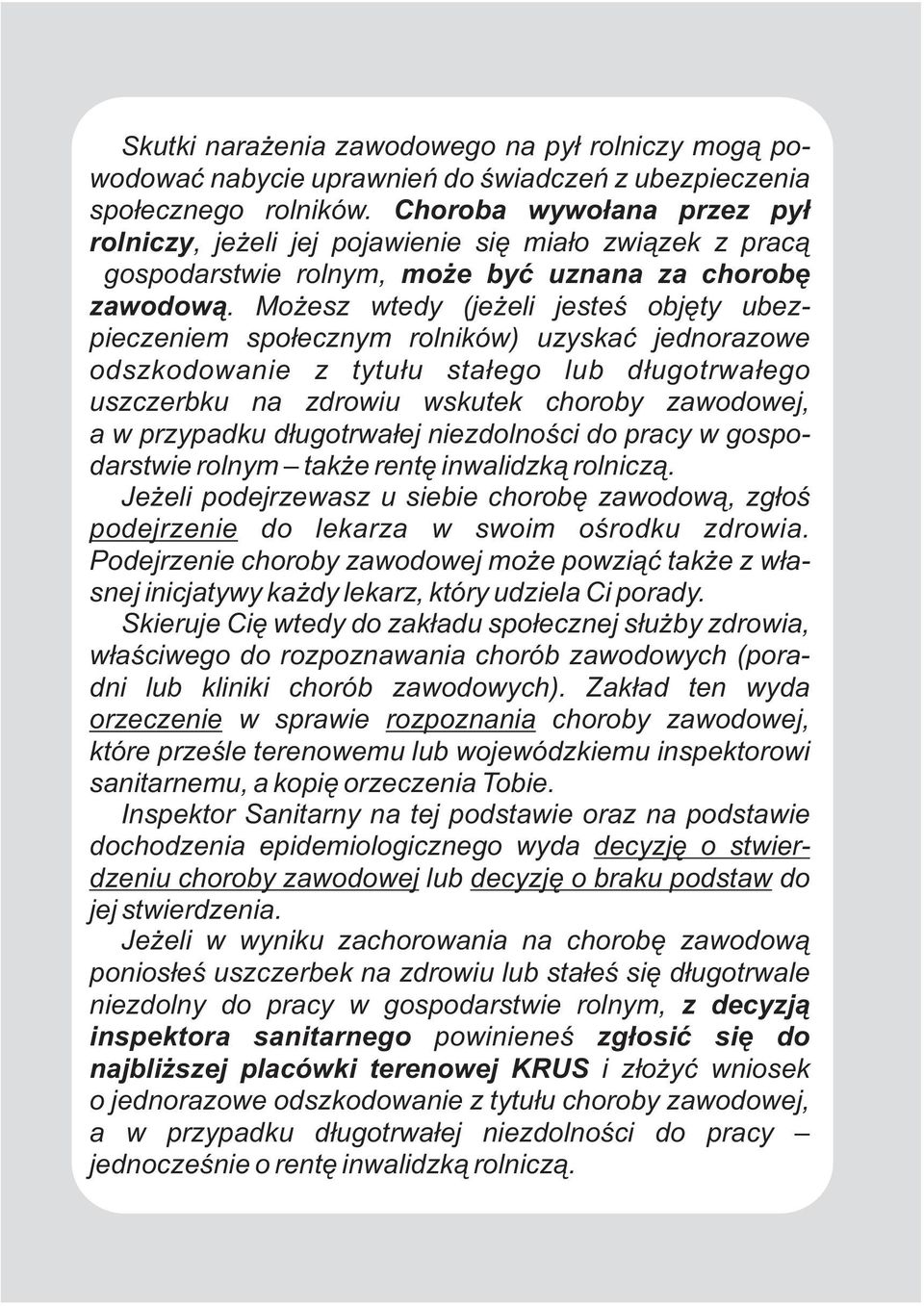 Skutki narażenia zawodowego na pył rolniczy mogą powodować nabycie uprawnień do świadczeń z ubezpieczenia społecznego rolników. Choroba wywołana przez pył rolniczy, jeżeli jej pojawienie się miało związek z pracą gospodarstwie rolnym, może być uznana za chorobę zawodową. Możesz wtedy (jeżeli jesteś objęty ubezpieczeniem społecznym rolników) uzyskać jednorazowe odszkodowanie z tytułu stałego lub długotrwałego uszczerbku na zdrowiu wskutek choroby zawodowej, a w przypadku długotrwałej niezdolności do pracy w gospodarstwie rolnym – także rentę inwalidzką rolniczą.

Jeżeli podejrzewasz u siebie chorobę zawodową, zgłoś podejrzenie do lekarza w swoim ośrodku zdrowia. Podejrzenie choroby zawodowej może powziąć także z własnej inicjatywy każdy lekarz, który udziela Ci porady.

Skieruje Cię wtedy do zakładu społecznej służby zdrowia, właściwego do rozpoznawania chorób zawodowych (poradni lub kliniki chorób zawodowych). Zakład ten wyda orzeczenie w sprawie rozpoznania choroby zawodowej, które prześle terenowemu lub wojewódzkiemu inspektorowi sanitarnemu, a kopię orzeczenia Tobie.

Inspektor Sanitarny na tej podstawie oraz na podstawie dochodzenia epidemiologicznego wyda decyzję o stwierdzeniu choroby zawodowej lub decyzję o braku podstaw do jej stwierdzenia.

Jeżeli w wyniku zachorowania na chorobę zawodową poniosłeś uszczerbek na zdrowiu lub stałeś się długotrwale niezdolny do pracy w gospodarstwie rolnym, z decyzją inspektora sanitarnego powinieneś zgłosić się do najbliższej placówki terenowej KRUS i złożyć wniosek o jednorazowe odszkodowanie z tytułu choroby zawodowej, a w przypadku długotrwałej niezdolności do pracy – jednocześnie o rentę inwalidzką rolniczą.